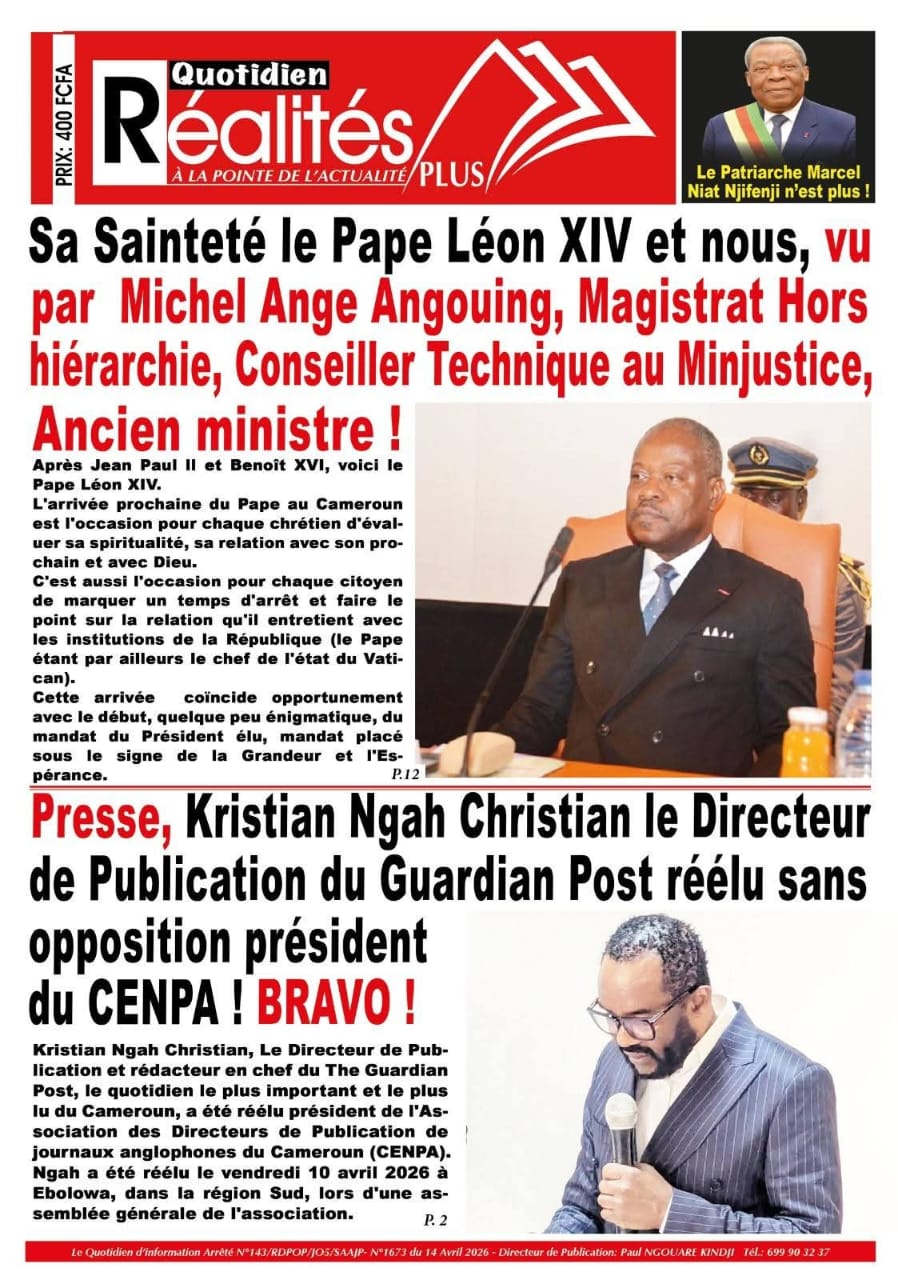 PRIX: 400 FCFA

Quotidien
Réalités PLUS
À LA POINTE DE L'ACTUALITÉ

Le Patriarche Marcel Niat Njifenji n'est plus !

Sa Sainteté le Pape Léon XIV et nous, vu par Michel Ange Angouing, Magistrat Hors hiérarchie, Conseiller Technique au Minjustice, Ancien ministre !

Après Jean Paul II et Benoît XVI, voici le Pape Léon XIV.
L'arrivée prochaine du Pape au Cameroun est l'occasion pour chaque chrétien d'évaluer sa spiritualité, sa relation avec son prochain et avec Dieu.
C'est aussi l'occasion pour chaque citoyen de marquer un temps d'arrêt et faire le point sur la relation qu'il entretient avec les institutions de la République (le Pape étant par ailleurs le chef de l'état du Vatican).
Cette arrivée coïncide opportunement avec le début, quelque peu énigmatique, du mandat du Président élu, mandat placé sous le signe de la Grandeur et l'Espérance.

P.12

Presse, Kristian Ngah Christian le Directeur de Publication du Guardian Post réélu sans opposition président du CENPA ! BRAVO !

Kristian Ngah Christian, Le Directeur de Publication et rédacteur en chef du The Guardian Post, le quotidien le plus important et le plus lu du Cameroun, a été réélu président de l'Association des Directeurs de Publication de journaux anglophones du Cameroun (CENPA). Ngah a été réélu le vendredi 10 avril 2026 à Ebolowa, dans la région Sud, lors d'une assemblée générale de l'association.

P. 2

Le Quotidien d'information Arrêté N°143/RDPOP/JO5/SAAJP- N°1673 du 14 Avril 2026 - Directeur de Publication: Paul NGOUARE KINDJI Tél.: 699 90 32 37